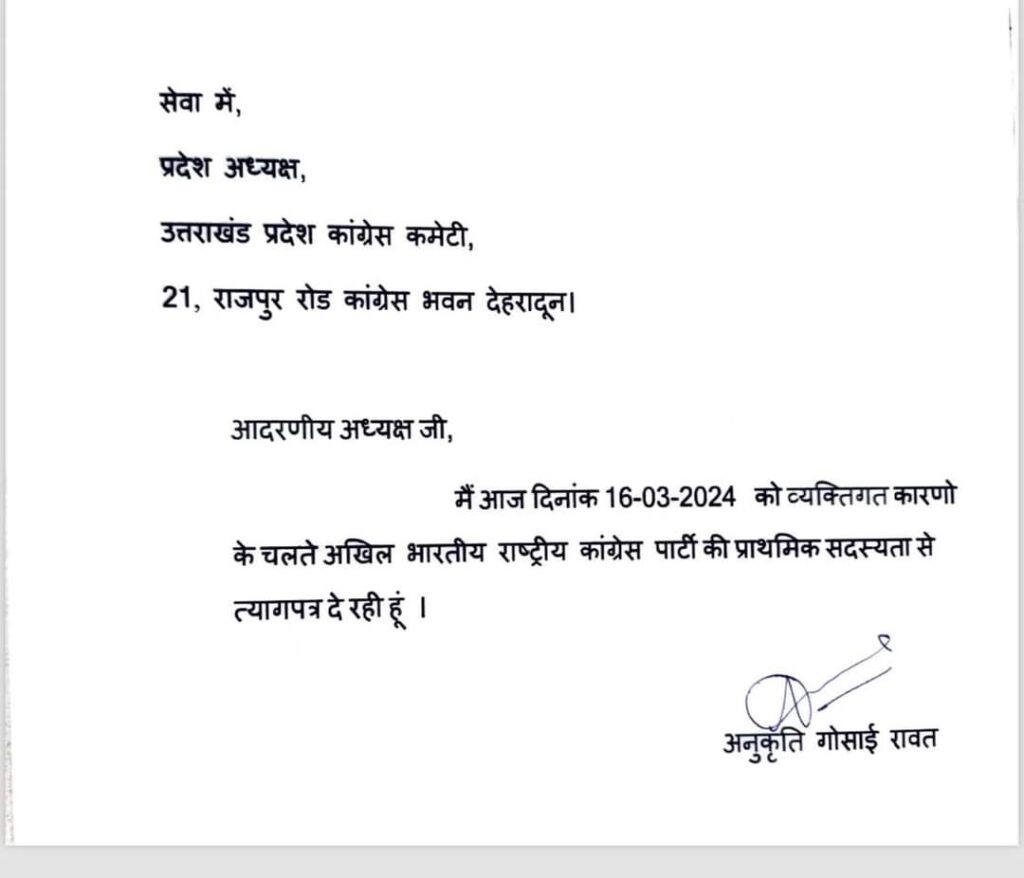 सेवा में,

प्रदेश अध्यक्ष,

उत्तराखंड प्रदेश कांग्रेस कमेटी,

21, राजपुर रोड कांग्रेस भवन देहरादून।

आदरणीय अध्यक्ष जी,

मैं आज दिनांक 16-03-2024 को व्यक्तिगत कारणो के चलते अखिल भारतीय राष्ट्रीय कांग्रेस पार्टी की प्राथमिक सदस्यता से त्यागपत्र दे रही हूं ।

अनुकृति गोसाई रावत